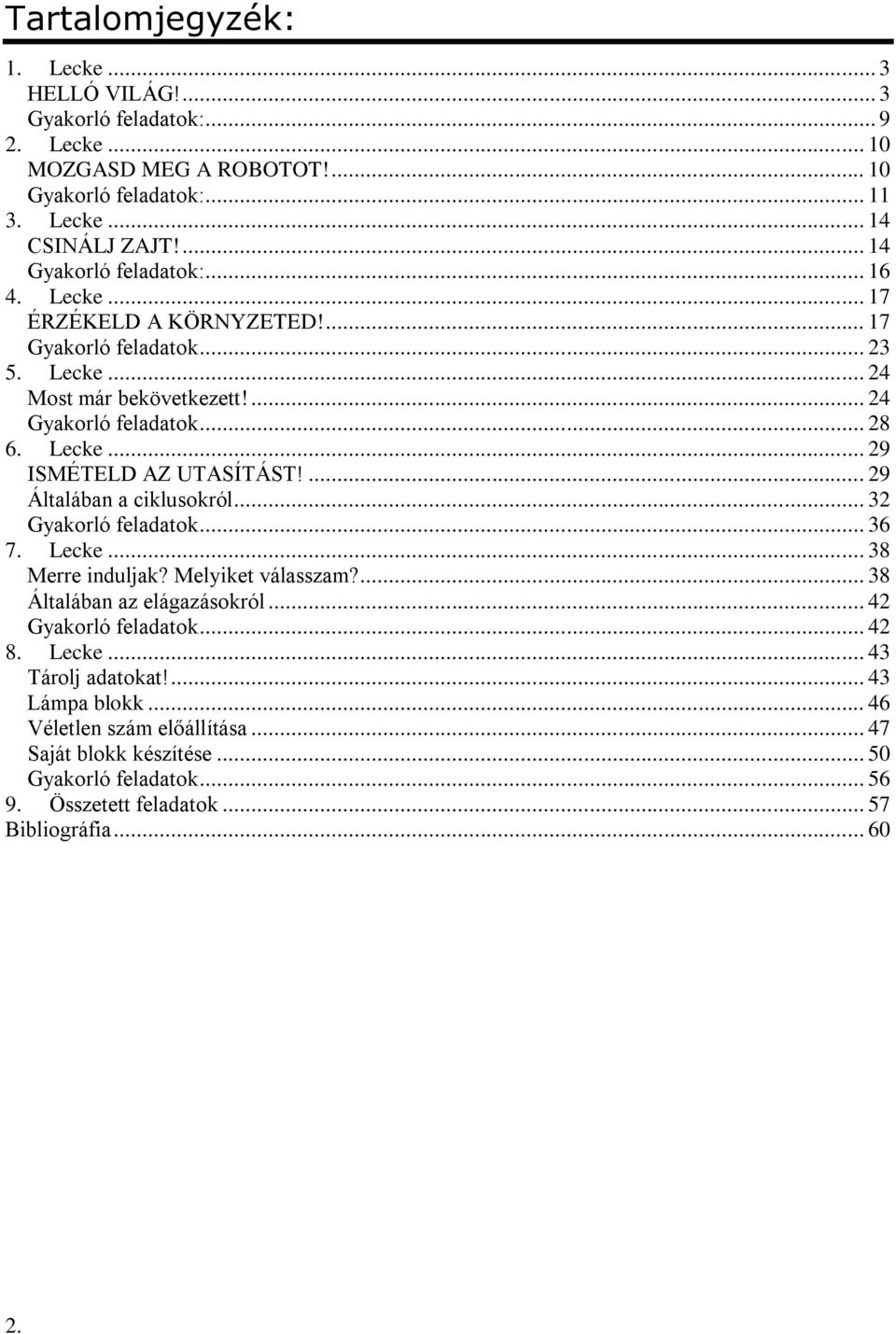 Tartalomjegyzék:

1. Lecke ... 3
HELLÓ VILÁG! ... 3
Gyakorló feladatok: ... 9
2. Lecke ... 10
MOZGASD MEG A ROBOTOT! ... 10
Gyakorló feladatok: ... 11
3. Lecke ... 14
CSINÁLJ ZAJT! ... 14
Gyakorló feladatok: ... 16
4. Lecke ... 17
ÉRZÉKELD A KÖRNYZETED! ... 17
Gyakorló feladatok ... 23
5. Lecke ... 24
Most már bekövetkezett! ... 24
Gyakorló feladatok ... 28
6. Lecke ... 29
ISMÉTELD AZ UTASÍTÁST! ... 29
Általában a ciklusokról ... 32
Gyakorló feladatok ... 36
7. Lecke ... 38
Merre induljak? Melyiket válasszam? ... 38
Általában az elágazásokról ... 42
Gyakorló feladatok ... 42
8. Lecke ... 43
Tárolj adatokat! ... 43
Lámpa blokk ... 46
Véletlen szám előállítása ... 47
Saját blokk készítése ... 50
Gyakorló feladatok ... 56
9. Összetett feladatok ... 57
Bibliográfia ... 60

2.